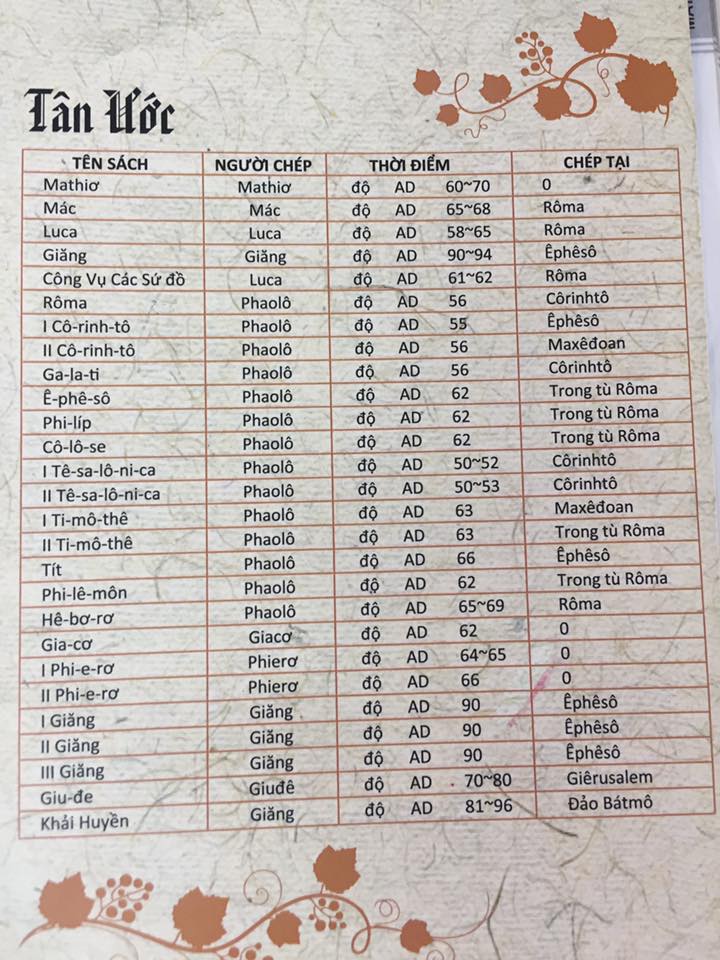 Tân Ước

| TÊN SÁCH | NGƯỜI CHÉP | THỜI ĐIỂM | CHÉP TẠI |
|---|---|---|---|
| Mathiơ | Mathiơ | độ AD 60~70 | 0 |
| Mác | Mác | độ AD 65~68 | Rôma |
| Luca | Luca | độ AD 58~65 | Rôma |
| Giăng | Giăng | độ AD 90~94 | Êphêsô |
| Công Vụ Các Sứ đồ | Luca | độ AD 61~62 | Rôma |
| Rôma | Phaolô | độ AD 56 | Côrinhtô |
| I Cô-rinh-tô | Phaolô | độ AD 55 | Êphêsô |
| II Cô-rinh-tô | Phaolô | độ AD 56 | Maxêđoan |
| Ga-la-ti | Phaolô | độ AD 56 | Côrinhtô |
| Ê-phê-sô | Phaolô | độ AD 62 | Trong tù Rôma |
| Phi-líp | Phaolô | độ AD 62 | Trong tù Rôma |
| Cô-lô-se | Phaolô | độ AD 62 | Trong tù Rôma |
| I Tê-sa-lô-ni-ca | Phaolô | độ AD 50~52 | Côrinhtô |
| II Tê-sa-lô-ni-ca | Phaolô | độ AD 50~53 | Côrinhtô |
| I Ti-mô-thê | Phaolô | độ AD 63 | Maxêđoan |
| II Ti-mô-thê | Phaolô | độ AD 63 | Trong tù Rôma |
| Tít | Phaolô | độ AD 66 | Êphêsô |
| Phi-lê-môn | Phaolô | độ AD 62 | Trong tù Rôma |
| Hê-bơ-rơ | Phaolô | độ AD 65~69 | Rôma |
| Gia-cơ | Giacơ | độ AD 62 | 0 |
| I Phi-e-rơ | Phierơ | độ AD 64~65 | 0 |
| II Phi-e-rơ | Phierơ | độ AD 66 | 0 |
| I Giăng | Giăng | độ AD 90 | Êphêsô |
| II Giăng | Giăng | độ AD 90 | Êphêsô |
| III Giăng | Giăng | độ AD 90 | Êphêsô |
| Giu-đe | Giuđê | độ AD 70~80 | Giêrusalem |
| Khải Huyền | Giăng | độ AD 81~96 | Đảo Bátmô |